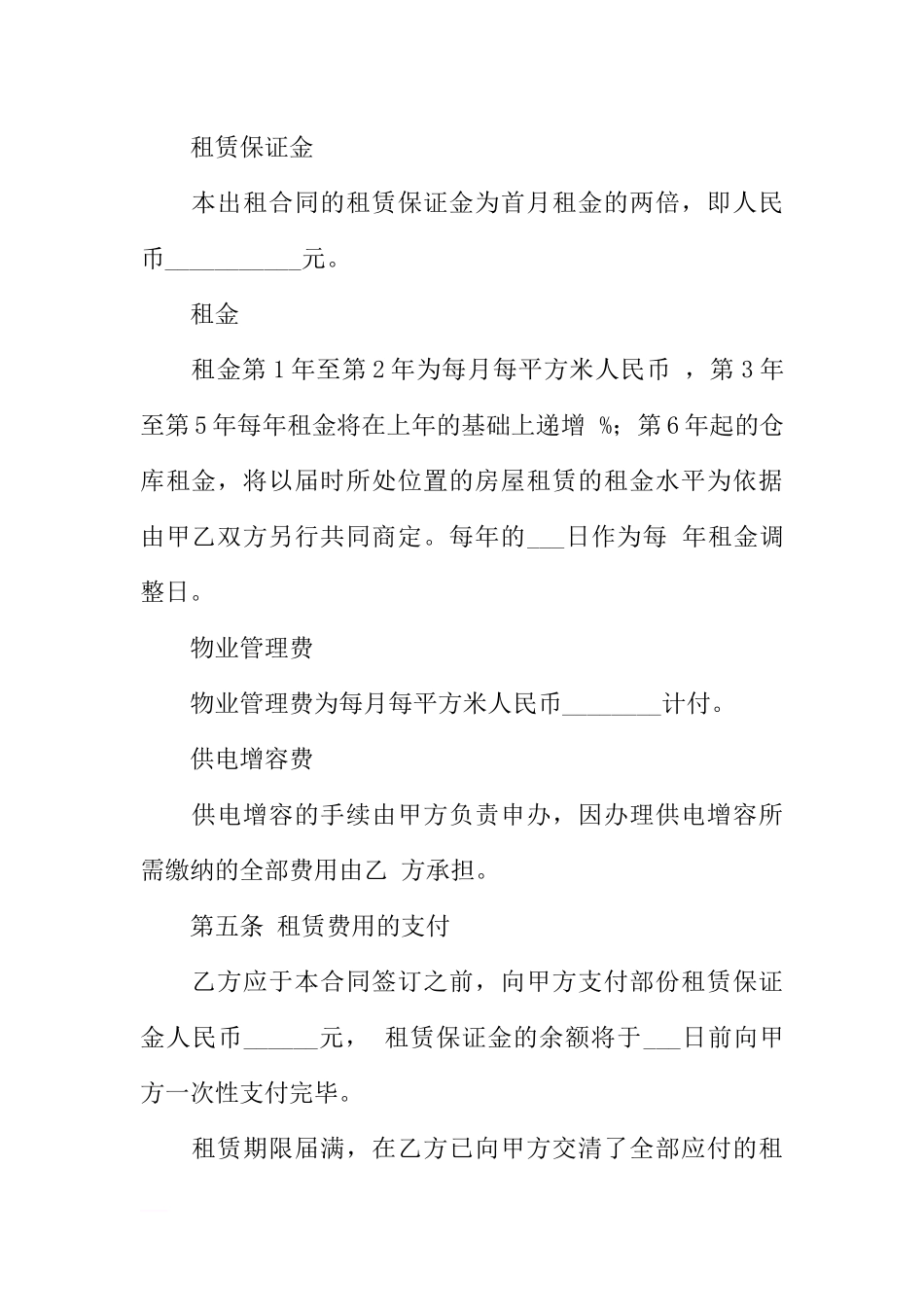 租赁保证金

本出租合同的租赁保证金为首月租金的两倍，即人民币___________元。

租金

租金第1年至第2年为每月每平方米人民币 ，第3年至第5年每年租金将在上年的基础上递增 %；第6年起的仓库租金，将以届时所处位置的房屋租赁的租金水平为依据由甲乙双方另行共同商定。每年的___日作为每 年租金调整日。

物业管理费

物业管理费为每月每平方米人民币________计付。

供电增容费

供电增容的手续由甲方负责申办，因办理供电增容所需缴纳的全部费用由乙 方承担。

第五条 租赁费用的支付

乙方应于本合同签订之前，向甲方支付部份租赁保证金人民币______元， 租赁保证金的余额将于___日前向甲方一次性支付完毕。

租赁期限届满，在乙方已向甲方交清了全部应付的租